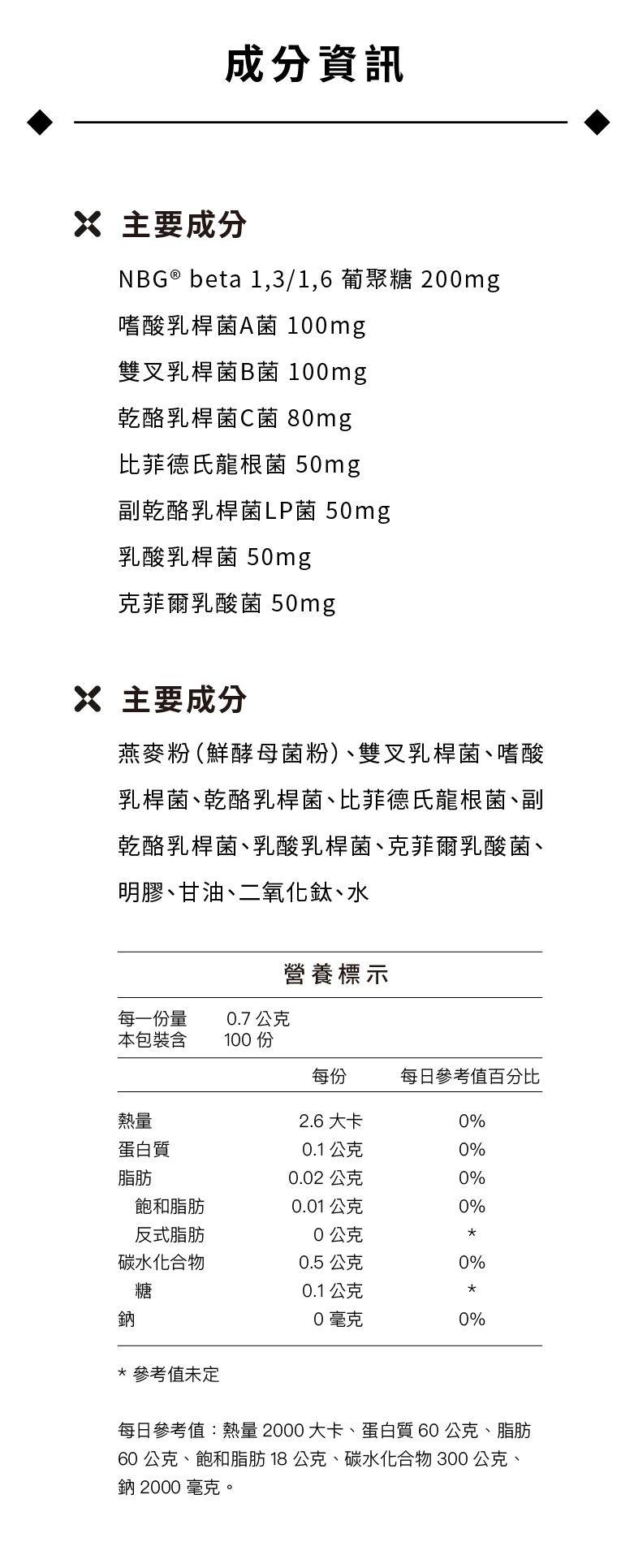 成分資訊

主要成分

NBG® beta 1,3/1,6 葡聚糖 200mg
嗜酸乳桿菌A菌 100mg
雙叉乳桿菌B菌 100mg
乾酪乳桿菌C菌 80mg
比菲德氏龍根菌 50mg
副乾酪乳桿菌LP菌 50mg
乳酸乳桿菌 50mg
克菲爾乳酸菌 50mg

主要成分

燕麥粉(鮮酵母菌粉)、雙叉乳桿菌、嗜酸乳桿菌、乾酪乳桿菌、比菲德氏龍根菌、副乾酪乳桿菌、乳酸乳桿菌、克菲爾乳酸菌、明膠、甘油、二氧化鈦、水

營養標示

每一份量 0.7 公克
本包裝含 100 份

| | 每份 | 每日參考值百分比 |
|---|---|---|
| 熱量 | 2.6 大卡 | 0% |
| 蛋白質 | 0.1 公克 | 0% |
| 脂肪 | 0.02 公克 | 0% |
| 飽和脂肪 | 0.01 公克 | 0% |
| 反式脂肪 | 0 公克 | * |
| 碳水化合物 | 0.5 公克 | 0% |
| 糖 | 0.1 公克 | * |
| 鈉 | 0 毫克 | 0% |

* 參考值未定

每日參考值：熱量 2000 大卡、蛋白質 60 公克、脂肪 60 公克、飽和脂肪 18 公克、碳水化合物 300 公克、鈉 2000 毫克。